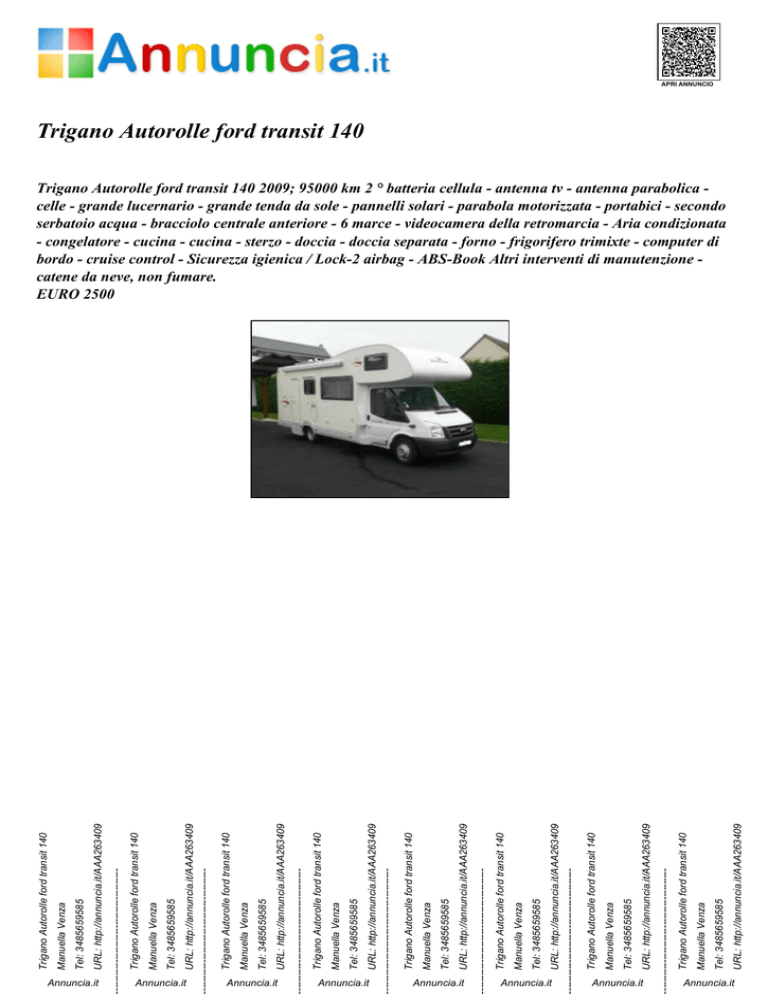 Annuncia.it

APRI ANNUNCIO

Trigano Autorolle ford transit 140

Trigano Autorolle ford transit 140 2009; 95000 km 2 ° batteria cellula - antenna tv - antenna parabolica - celle - grande lucernario - grande tenda da sole - pannelli solari - parabola motorizzata - portabici - secondo serbatoio acqua - bracciolo centrale anteriore - 6 marce - videocamera della retromarcia - Aria condizionata - congelatore - cucina - cucina - sterzo - doccia - doccia separata - forno - frigorifero trimixte - computer di bordo - cruise control - Sicurezza igienica / Lock-2 airbag - ABS-Book Altri interventi di manutenzione - catene da neve, non fumare.
EURO 2500

Trigano Autorolle ford transit 140
Manuella Venza
Tel: 3485659585
URL: http://annuncia.it/AAA263409
Annuncia.it

Trigano Autorolle ford transit 140
Manuella Venza
Tel: 3485659585
URL: http://annuncia.it/AAA263409
Annuncia.it

Trigano Autorolle ford transit 140
Manuella Venza
Tel: 3485659585
URL: http://annuncia.it/AAA263409
Annuncia.it

Trigano Autorolle ford transit 140
Manuella Venza
Tel: 3485659585
URL: http://annuncia.it/AAA263409
Annuncia.it

Trigano Autorolle ford transit 140
Manuella Venza
Tel: 3485659585
URL: http://annuncia.it/AAA263409
Annuncia.it

Trigano Autorolle ford transit 140
Manuella Venza
Tel: 3485659585
URL: http://annuncia.it/AAA263409
Annuncia.it

Trigano Autorolle ford transit 140
Manuella Venza
Tel: 3485659585
URL: http://annuncia.it/AAA263409
Annuncia.it

Trigano Autorolle ford transit 140
Manuella Venza
Tel: 3485659585
URL: http://annuncia.it/AAA263409
Annuncia.it